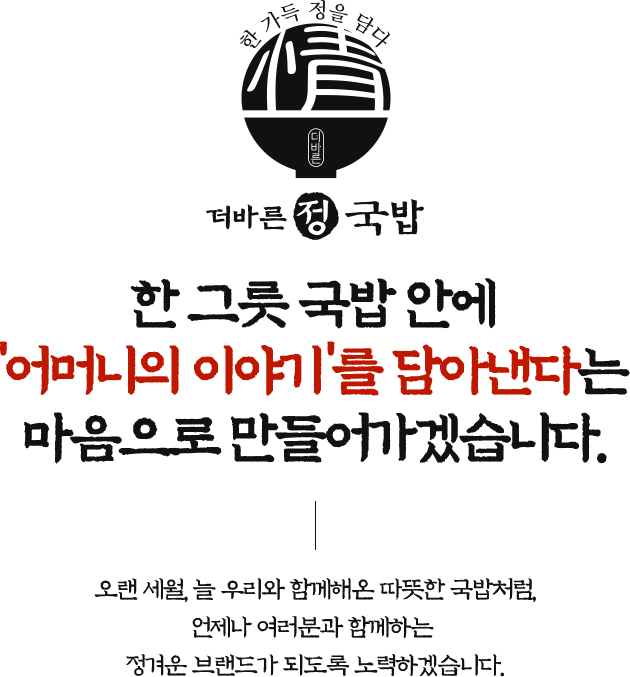 한 가득 정을 담다

情

더바른

더바른 정 국밥

한 그릇 국밥 안에
'어머니의 이야기'를 담아낸다는
마음으로 만들어가겠습니다.

오랜 세월, 늘 우리와 함께해온 따뜻한 국밥처럼,
언제나 여러분과 함께하는
정겨운 브랜드가 되도록 노력하겠습니다.